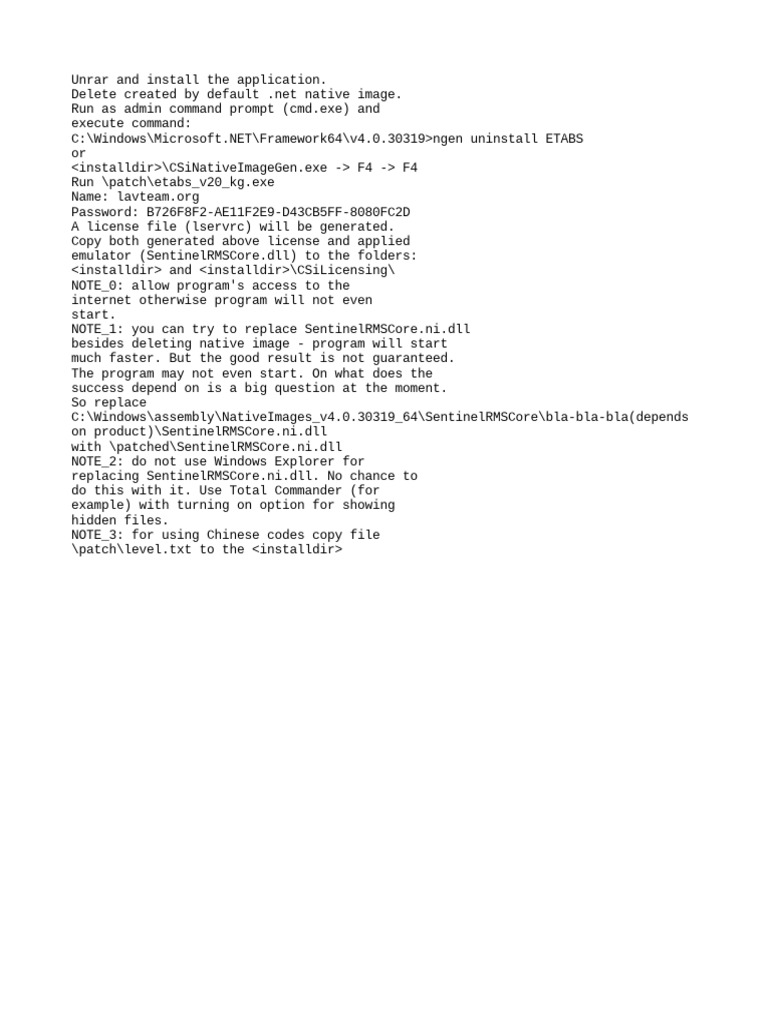 Unrar and install the application.
Delete created by default .net native image.
Run as admin command prompt (cmd.exe) and execute command:
C:\Windows\Microsoft.NET\Framework64\v4.0.30319>ngen uninstall ETABS
or
<installdir>\CSiNativeImageGen.exe -> F4 -> F4
Run \patch\etabs_v20_kg.exe
Name: lavteam.org
Password: B726F8F2-AE11F2E9-D43CB5FF-8080FC2D
A license file (lservrc) will be generated.
Copy both generated above license and applied emulator (SentinelRMSCore.dll) to the folders:
<installdir> and <installdir>\CSiLicensing\
NOTE_0: allow program's access to the internet otherwise program will not even start.
NOTE_1: you can try to replace SentinelRMSCore.ni.dll besides deleting native image - program will start much faster. But the good result is not guaranteed.
The program may not even start. On what does the success depend on is a big question at the moment.
So replace
C:\Windows\assembly\NativeImages_v4.0.30319_64\SentinelRMSCore\bla-bla-bla(depends on product)\SentinelRMSCore.ni.dll
with \patched\SentinelRMSCore.ni.dll
NOTE_2: do not use Windows Explorer for replacing SentinelRMSCore.ni.dll. No chance to do this with it. Use Total Commander (for example) with turning on option for showing hidden files.
NOTE_3: for using Chinese codes copy file \patch\level.txt to the <installdir>